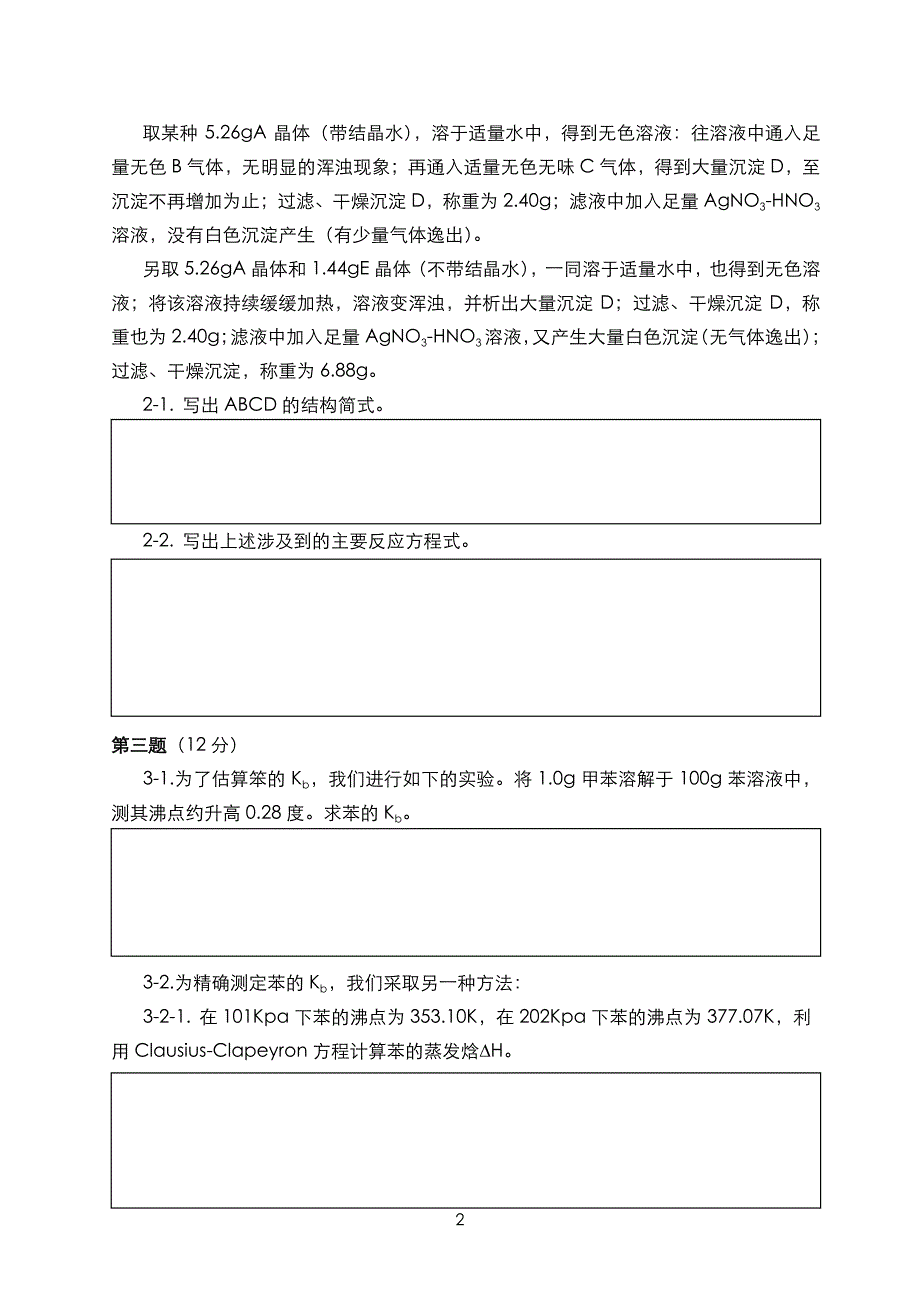 取某种 5.26gA 晶体（带结晶水），溶于适量水中，得到无色溶液：往溶液中通入足量无色 B 气体，无明显的浑浊现象；再通入适量无色无味 C 气体，得到大量沉淀 D，至沉淀不再增加为止；过滤、干燥沉淀 D，称重为 2.40g；滤液中加入足量 $AgNO_3$-$HNO_3$ 溶液，没有白色沉淀产生（有少量气体逸出）。

另取 5.26gA 晶体和 1.44gE 晶体（不带结晶水），一同溶于适量水中，也得到无色溶液；将该溶液持续缓缓加热，溶液变浑浊，并析出大量沉淀 D；过滤、干燥沉淀 D，称重也为 2.40g；滤液中加入足量 $AgNO_3$-$HNO_3$ 溶液，又产生大量白色沉淀（无气体逸出）；过滤、干燥沉淀，称重为 6.88g。

2-1. 写出 ABCD 的结构简式。

2-2. 写出上述涉及到的主要反应方程式。

第三题（12 分）

3-1.为了估算苯的 $K_b$，我们进行如下的实验。将 1.0g 甲苯溶解于 100g 苯溶液中，测其沸点约升高 0.28 度。求苯的 $K_b$。

3-2.为精确测定苯的 $K_b$，我们采取另一种方法：

3-2-1. 在 101Kpa 下苯的沸点为 353.10K，在 202Kpa 下苯的沸点为 377.07K，利用 Clausius-Clapeyron 方程计算苯的蒸发焓$\Delta H$。

2